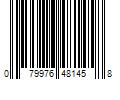 0 79976 48145 8